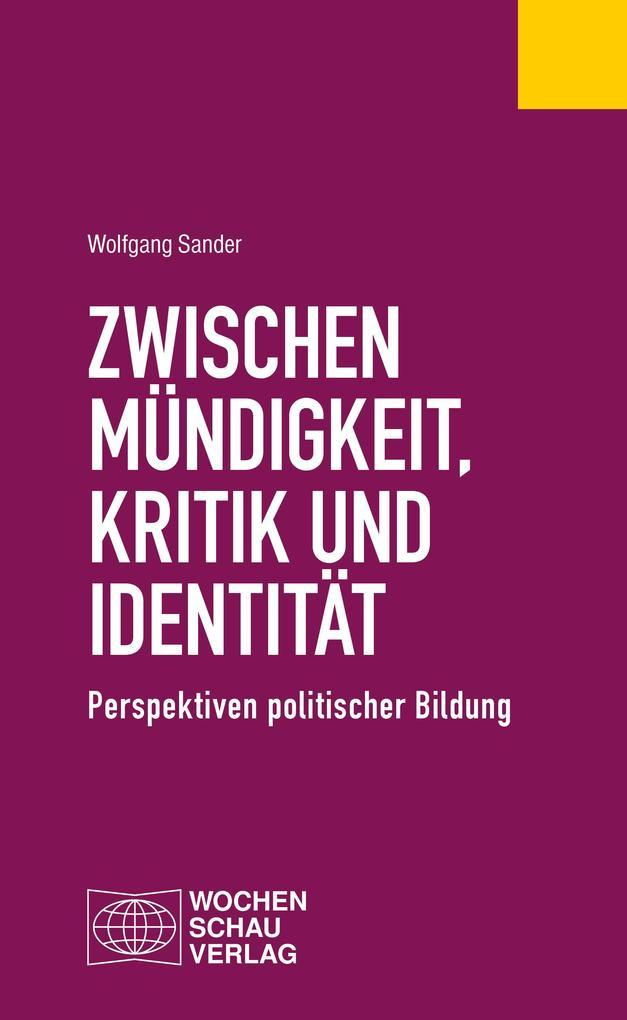 Wolfgang Sander

ZWISCHEN MÜNDIGKEIT, KRITIK UND IDENTITÄT

Perspektiven politischer Bildung

WOCHEN SCHAU VERLAG